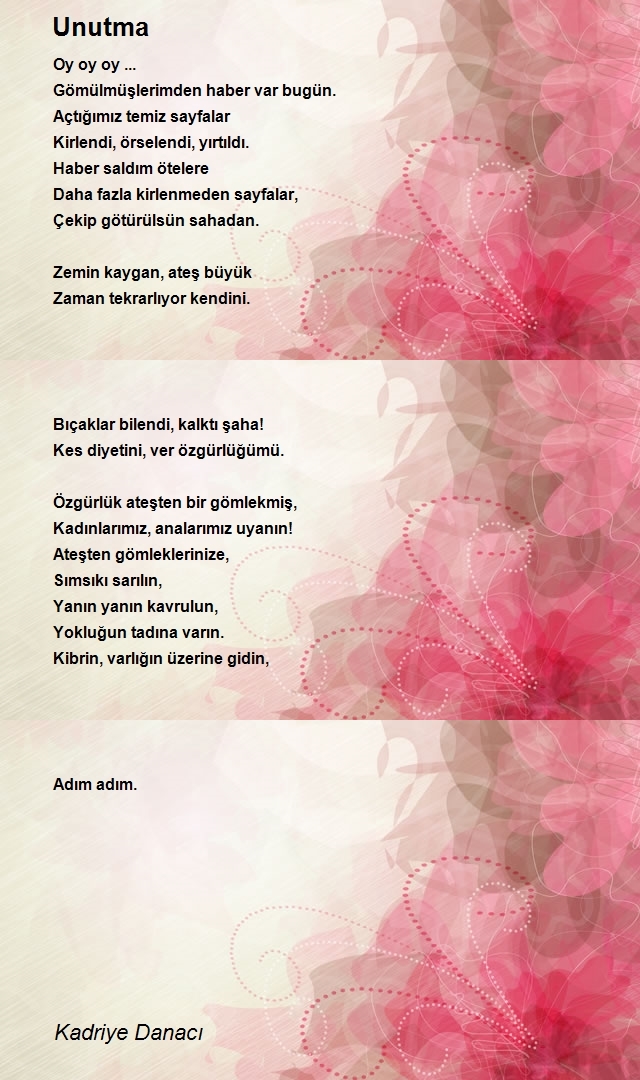 Unutma

Oy oy oy ...
Gömülmüşlerimden haber var bugün.
Açtığımız temiz sayfalar
Kirlendi, örselendi, yırtıldı.
Haber saldım ötelere
Daha fazla kirlenmeden sayfalar,
Çekip götürülsün sahadan.

Zemin kaygan, ateş büyük
Zaman tekrarlıyor kendini.

Bıçaklar bilendi, kalktı şaha!
Kes diyetini, ver özgürlüğümü.

Özgürlük ateşten bir gömlekmiş,
Kadınlarımız, analarımız uyanın!
Ateşten gömleklerinize,
Sımsıkı sarılın,
Yanın yanın kavrulun,
Yokluğun tadına varın.
Kibrin, varlığın üzerine gidin,

Adım adım.

Kadriye Danacı